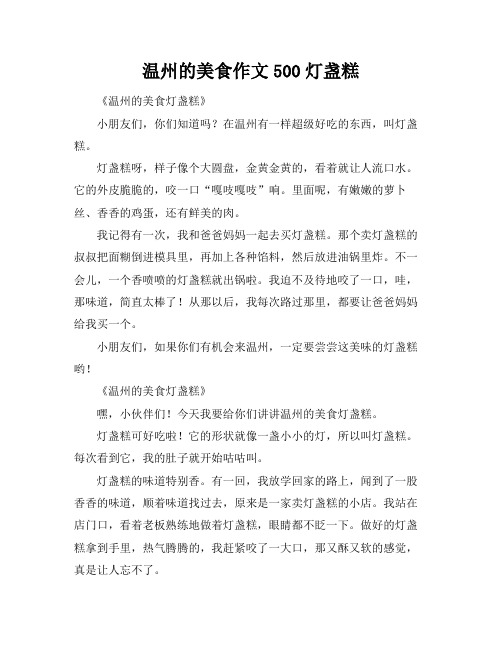 温州的美食作文 500 灯盏糕

《温州的美食灯盏糕》

小朋友们，你们知道吗？在温州有一样超级好吃的东西，叫灯盏糕。

灯盏糕呀，样子像个大圆盘，金黄金黄的，看着就让人流口水。它的外皮脆脆的，咬一口“嘎吱嘎吱”响。里面呢，有嫩嫩的萝卜丝、香香的鸡蛋，还有鲜美的肉。

我记得有一次，我和爸爸妈妈一起去买灯盏糕。那个卖灯盏糕的叔叔把面糊倒进模具里，再加上各种馅料，然后放进油锅里炸。不一会儿，一个香喷喷的灯盏糕就出锅啦。我迫不及待地咬了一口，哇，那味道，简直太棒了！从那以后，我每次路过那里，都要让爸爸妈妈给我买一个。

小朋友们，如果你们有机会来温州，一定要尝尝这美味的灯盏糕哟！

《温州的美食灯盏糕》

嘿，小伙伴们！今天我要给你们讲讲温州的美食灯盏糕。

灯盏糕可好吃啦！它的形状就像一盏小小的灯，所以叫灯盏糕。每次看到它，我的肚子就开始咕咕叫。

灯盏糕的味道特别香。有一回，我放学回家的路上，闻到了一股香香的味道，顺着味道找过去，原来是一家卖灯盏糕的小店。我站在店门口，看着老板熟练地做着灯盏糕，眼睛都不眨一下。做好的灯盏糕拿到手里，热气腾腾的，我赶紧咬了一大口，那又酥又软的感觉，真是让人忘不了。